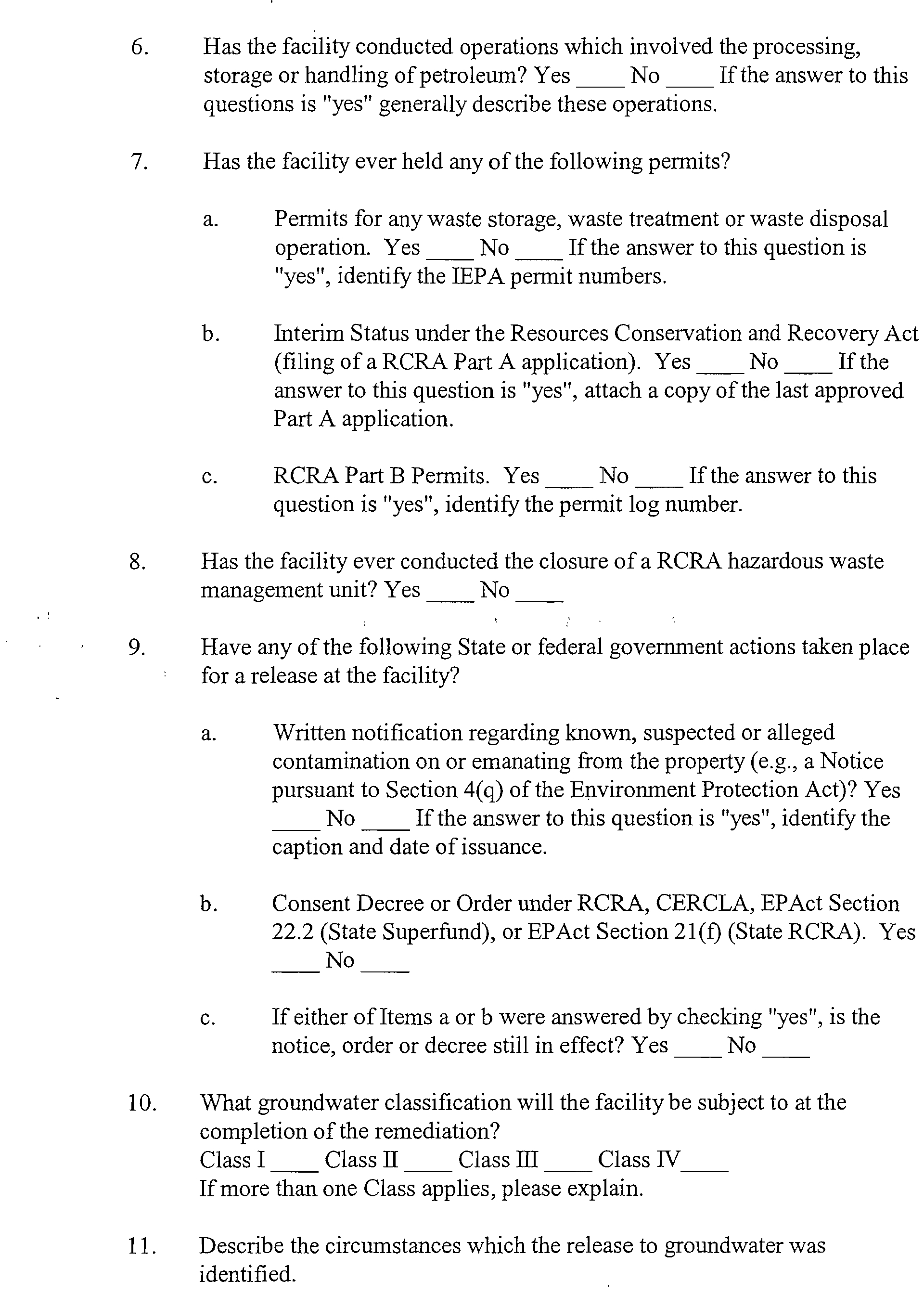 6. Has the facility conducted operations which involved the processing, storage or handling of petroleum? Yes ____ No ____ If the answer to this questions is "yes" generally describe these operations.

7. Has the facility ever held any of the following permits?

a. Permits for any waste storage, waste treatment or waste disposal operation. Yes ____ No ____ If the answer to this question is "yes", identify the IEPA permit numbers.

b. Interim Status under the Resources Conservation and Recovery Act (filing of a RCRA Part A application). Yes ____ No ____ If the answer to this question is "yes", attach a copy of the last approved Part A application.

c. RCRA Part B Permits. Yes ____ No ____ If the answer to this question is "yes", identify the permit log number.

8. Has the facility ever conducted the closure of a RCRA hazardous waste management unit? Yes ____ No ____

9. Have any of the following State or federal government actions taken place for a release at the facility?

a. Written notification regarding known, suspected or alleged contamination on or emanating from the property (e.g., a Notice pursuant to Section 4(q) of the Environment Protection Act)? Yes ____ No ____ If the answer to this question is "yes", identify the caption and date of issuance.

b. Consent Decree or Order under RCRA, CERCLA, EPAct Section 22.2 (State Superfund), or EPAct Section 21(f) (State RCRA). Yes ____ No ____

c. If either of Items a or b were answered by checking "yes", is the notice, order or decree still in effect? Yes ____ No ____

10. What groundwater classification will the facility be subject to at the completion of the remediation?
Class I ____ Class II ____ Class III ____ Class IV____
If more than one Class applies, please explain.

11. Describe the circumstances which the release to groundwater was identified.